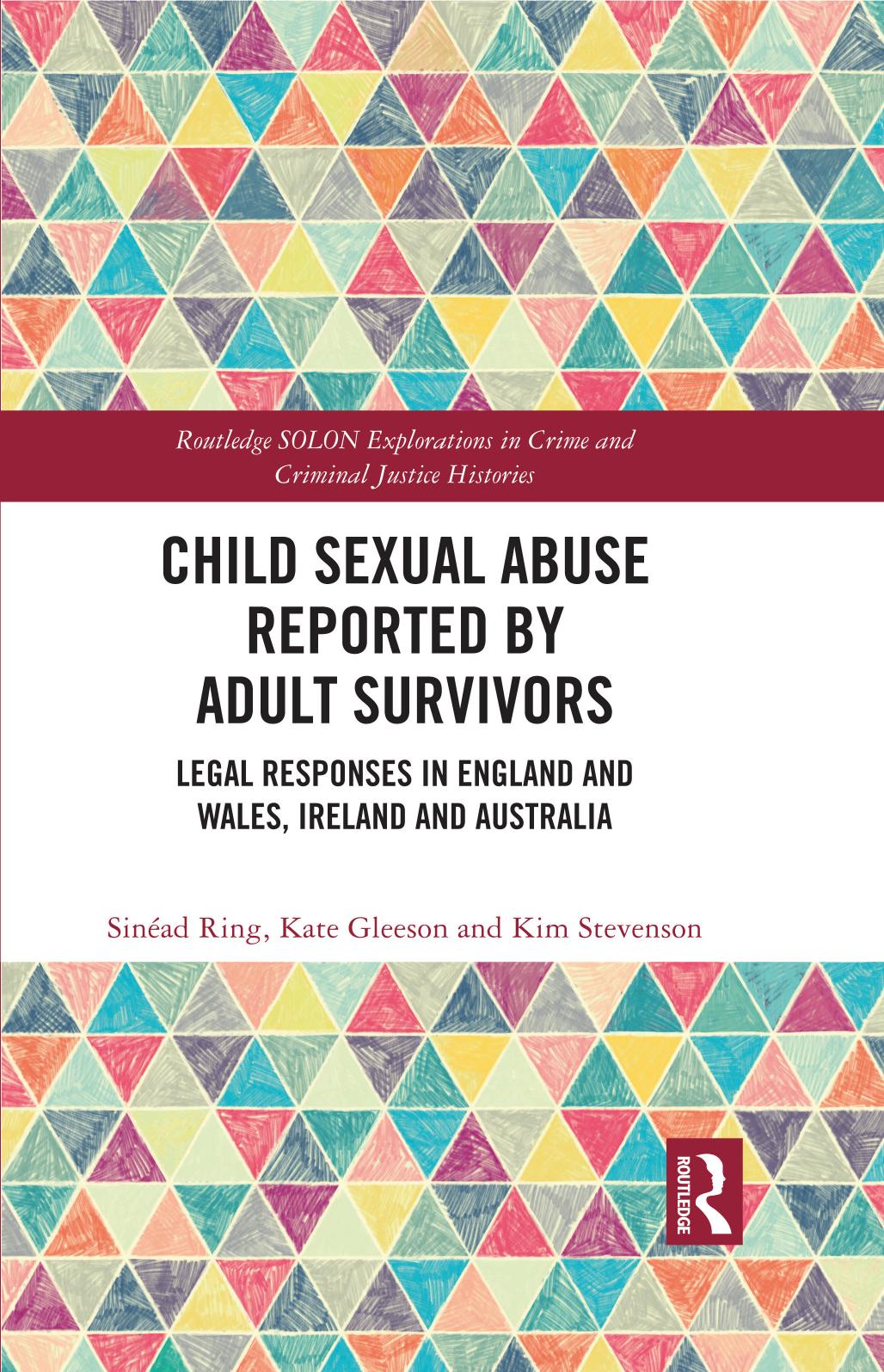 Routledge SOLON Explorations in Crime and Criminal Justice Histories

CHILD SEXUAL ABUSE REPORTED BY ADULT SURVIVORS

LEGAL RESPONSES IN ENGLAND AND WALES, IRELAND AND AUSTRALIA

Sinéad Ring, Kate Gleeson and Kim Stevenson

ROUTLEDGE